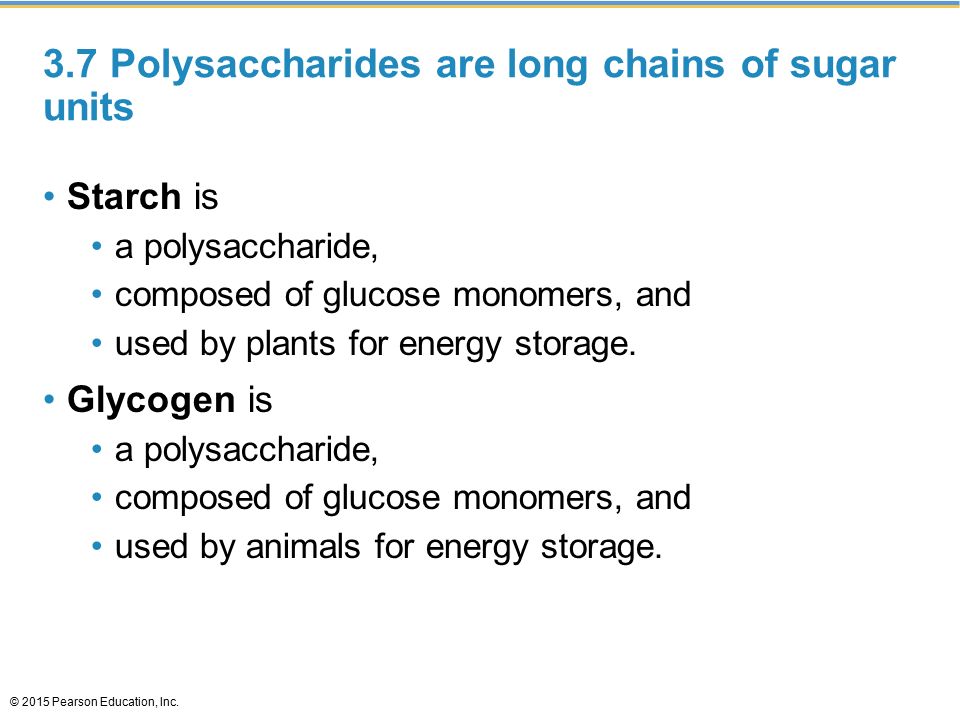 3.7 Polysaccharides are long chains of sugar units

• Starch is
  • a polysaccharide,
  • composed of glucose monomers, and
  • used by plants for energy storage.
• Glycogen is
  • a polysaccharide,
  • composed of glucose monomers, and
  • used by animals for energy storage.

© 2015 Pearson Education, Inc.